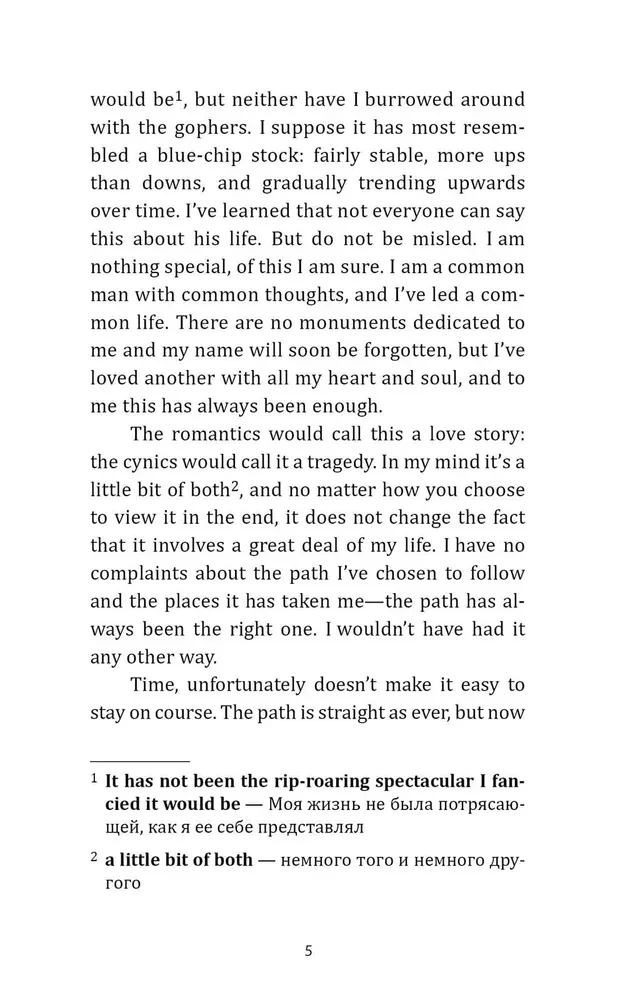 would be$^1$, but neither have I burrowed around with the gophers. I suppose it has most resembled a blue-chip stock: fairly stable, more ups than downs, and gradually trending upwards over time. I've learned that not everyone can say this about his life. But do not be misled. I am nothing special, of this I am sure. I am a common man with common thoughts, and I've led a common life. There are no monuments dedicated to me and my name will soon be forgotten, but I've loved another with all my heart and soul, and to me this has always been enough.

The romantics would call this a love story: the cynics would call it a tragedy. In my mind it's a little bit of both$^2$, and no matter how you choose to view it in the end, it does not change the fact that it involves a great deal of my life. I have no complaints about the path I've chosen to follow and the places it has taken me—the path has always been the right one. I wouldn't have had it any other way.

Time, unfortunately doesn't make it easy to stay on course. The path is straight as ever, but now

$^1$ It has not been the rip-roaring spectacular I fancied it would be — Моя жизнь не была потрясающей, как я ее себе представлял

$^2$ a little bit of both — немного того и немного другого

5